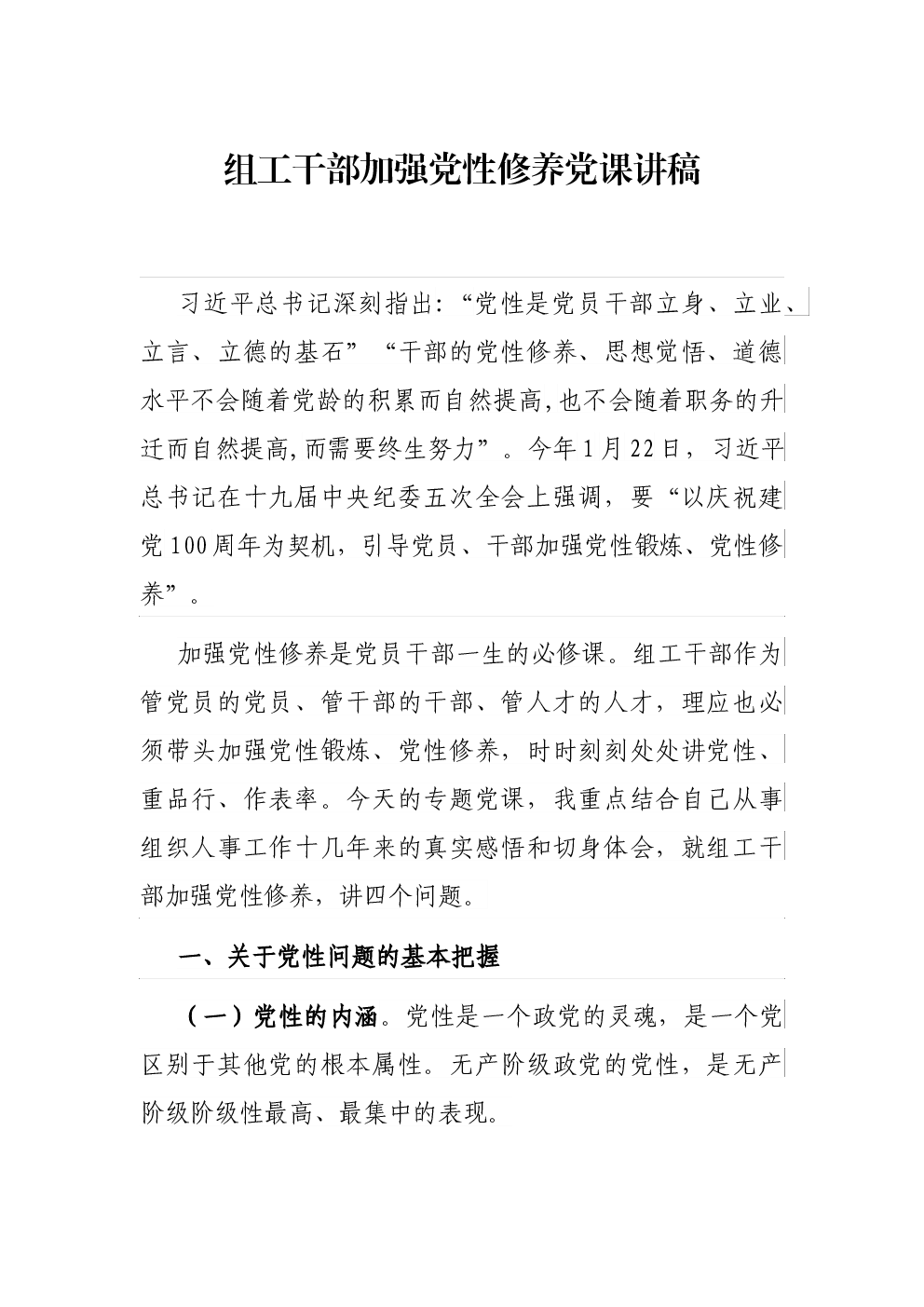 组工干部加强党性修养党课讲稿

习近平总书记深刻指出:“党性是党员干部立身、立业、立言、立德的基石”“干部的党性修养、思想觉悟、道德水平不会随着党龄的积累而自然提高,也不会随着职务的升迁而自然提高,而需要终生努力”。今年1月22日,习近平总书记在十九届中央纪委五次全会上强调,要“以庆祝建党100周年为契机,引导党员、干部加强党性锻炼、党性修养”。

加强党性修养是党员干部一生的必修课。组工干部作为管党员的党员、管干部的干部、管人才的人才,理应也必须带头加强党性锻炼、党性修养,时时刻刻处处讲党性、重品行、作表率。今天的专题党课,我重点结合自己从事组织人事工作十几年来的真实感悟和切身体会,就组工干部加强党性修养,讲四个问题。

一、关于党性问题的基本把握

(一)党性的内涵。党性是一个政党的灵魂,是一个党区别于其他党的根本属性。无产阶级政党的党性,是无产阶级阶级性最高、最集中的表现。